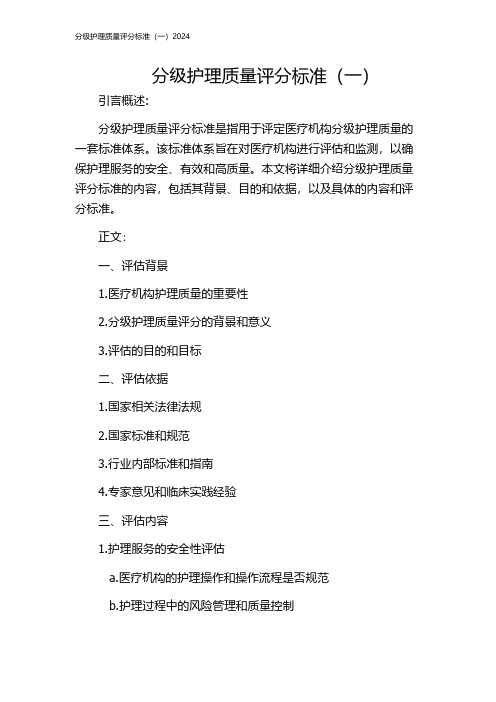 分级护理质量评分标准（一）2024

分级护理质量评分标准（一）

引言概述:

分级护理质量评分标准是指用于评定医疗机构分级护理质量的一套标准体系。该标准体系旨在对医疗机构进行评估和监测，以确保护理服务的安全、有效和高质量。本文将详细介绍分级护理质量评分标准的内容，包括其背景、目的和依据，以及具体的内容和评分标准。

正文:

一、评估背景

1.医疗机构护理质量的重要性

2.分级护理质量评分的背景和意义

3.评估的目的和目标

二、评估依据

1.国家相关法律法规

2.国家标准和规范

3.行业内部标准和指南

4.专家意见和临床实践经验

三、评估内容

1.护理服务的安全性评估

a.医疗机构的护理操作和操作流程是否规范

b.护理过程中的风险管理和质量控制